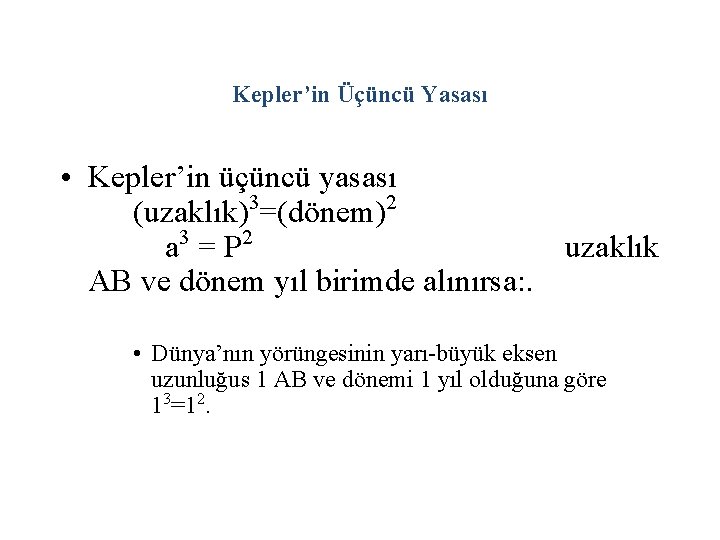 Kepler'in Üçüncü Yasası

• Kepler'in üçüncü yasası
$(uzaklık)^3=(dönem)^2$
$a^3 = P^2$ uzaklık AB ve dönem yıl birimde alınırsa:.

• Dünya'nın yörüngesinin yarı-büyük eksen uzunluğus 1 AB ve dönemi 1 yıl olduğuna göre $1^3=1^2$.